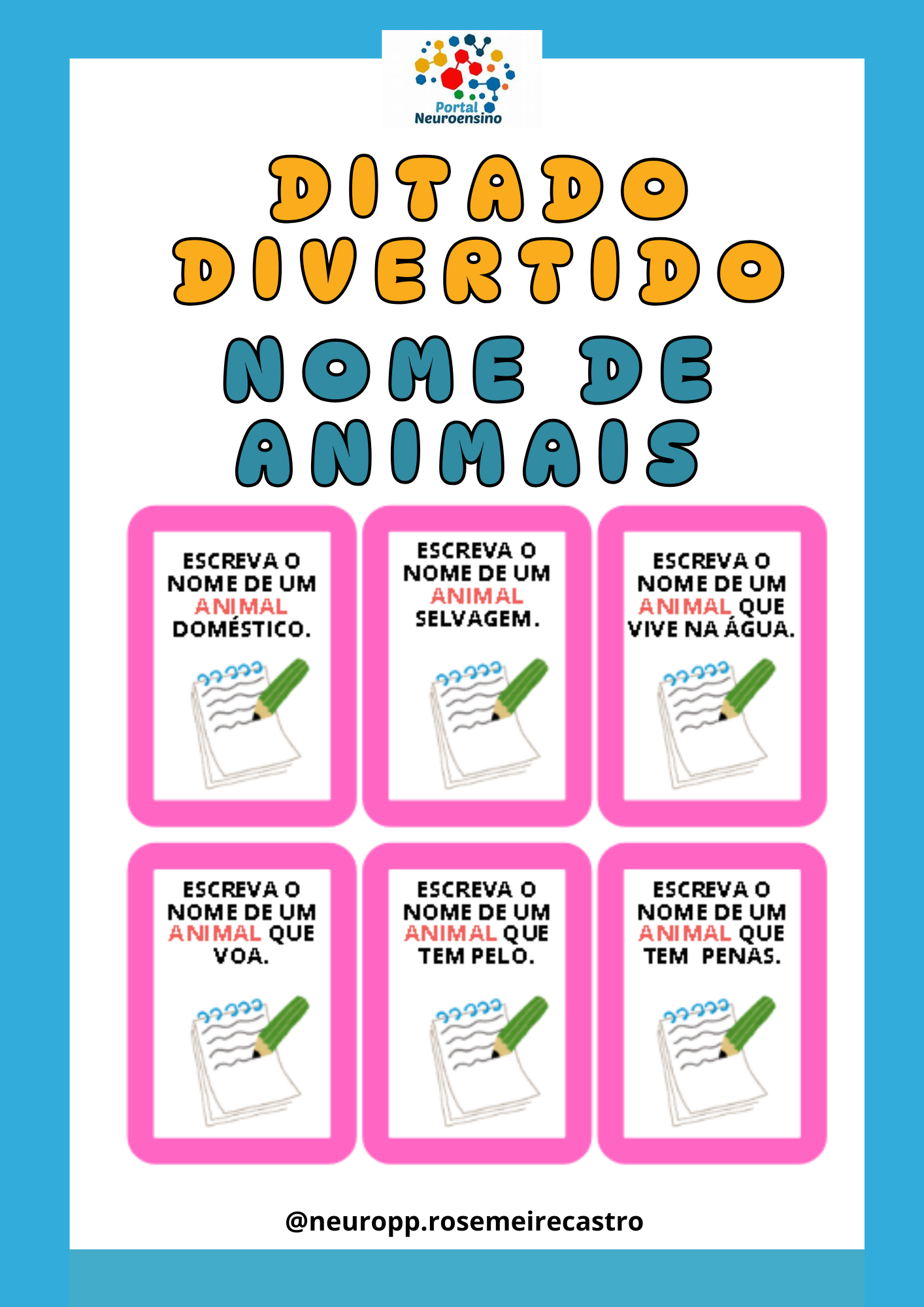 Portal
Neuroensino

DITADO
DIVERTIDO

NOME DE
ANIMAIS

ESCREVA O NOME DE UM ANIMAL DOMÉSTICO.

ESCREVA O NOME DE UM ANIMAL SELVAGEM.

ESCREVA O NOME DE UM ANIMAL QUE VIVE NA ÁGUA.

ESCREVA O NOME DE UM ANIMAL QUE VOA.

ESCREVA O NOME DE UM ANIMAL QUE TEM PELO.

ESCREVA O NOME DE UM ANIMAL QUE TEM PENAS.

@neuropp.rosemeirecastro